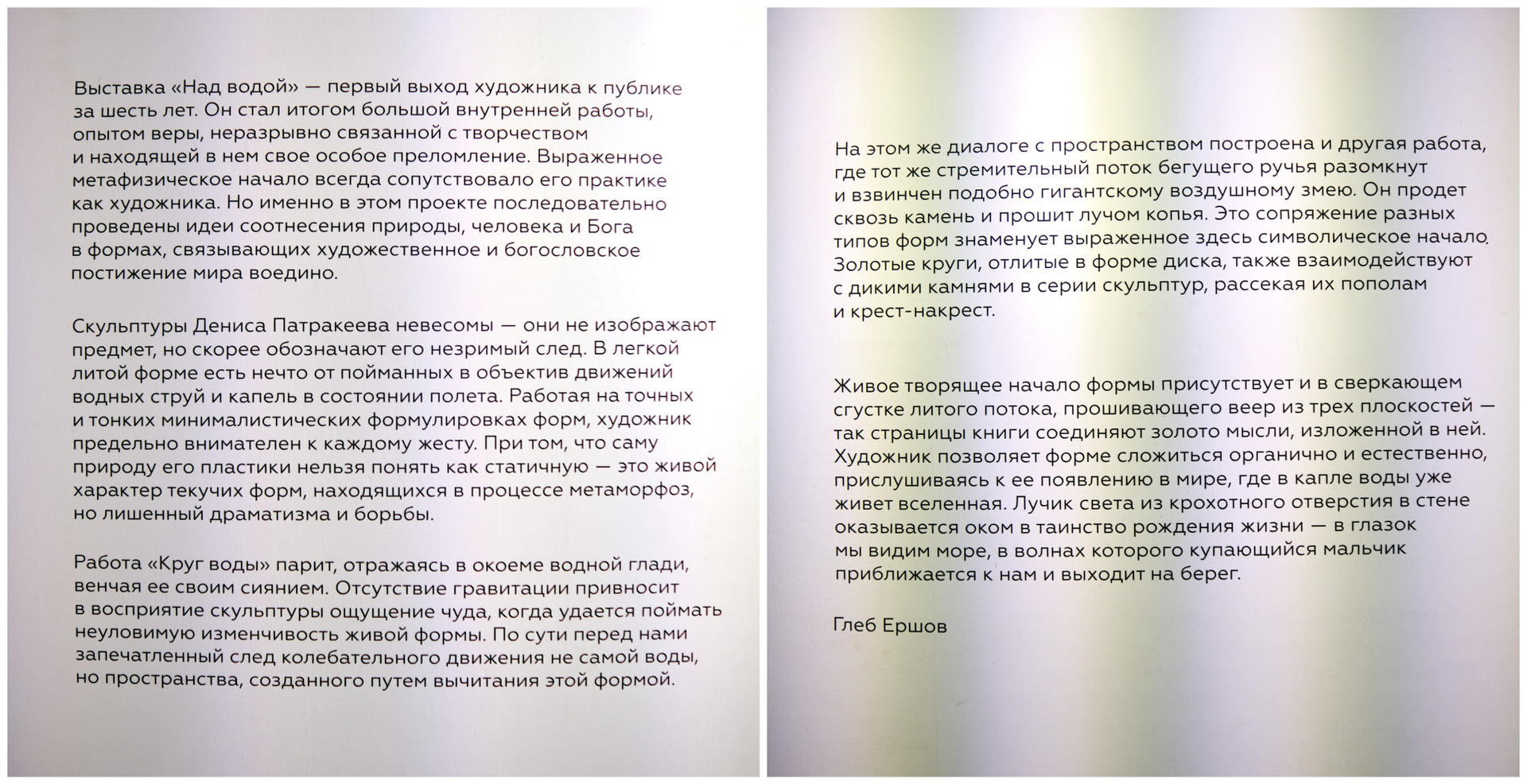 Выставка «Над водой» — первый выход художника к публике за шесть лет. Он стал итогом большой внутренней работы, опытом веры, неразрывно связанной с творчеством и находящей в нем свое особое преломление. Выраженное метафизическое начало всегда сопутствовало его практике как художника. Но именно в этом проекте последовательно проведены идеи соотнесения природы, человека и Бога в формах, связывающих художественное и богословское постижение мира воедино.

Скульптуры Дениса Патракеева невесомы — они не изображают предмет, но скорее обозначают его незримый след. В легкой литой форме есть нечто от пойманных в объектив движений водных струй и капель в состоянии полета. Работая на точных и тонких минималистических формулировках форм, художник предельно внимателен к каждому жесту. При том, что саму природу его пластики нельзя понять как статичную — это живой характер текучих форм, находящихся в процессе метаморфоз, но лишенный драматизма и борьбы.

Работа «Круг воды» парит, отражаясь в окоеме водной глади, венчая ее своим сиянием. Отсутствие гравитации привносит в восприятие скульптуры ощущение чуда, когда удается поймать неуловимую изменчивость живой формы. По сути перед нами запечатленный след колебательного движения не самой воды, но пространства, созданного путем вычитания этой формой.

На этом же диалоге с пространством построена и другая работа, где тот же стремительный поток бегущего ручья разомкнут и взвинчен подобно гигантскому воздушному змею. Он продет сквозь камень и прошит лучом копья. Это сопряжение разных типов форм знаменует выраженное здесь символическое начало. Золотые круги, отлитые в форме диска, также взаимодействуют с дикими камнями в серии скульптур, рассекая их пополам и крест-накрест.

Живое творящее начало формы присутствует и в сверкающем сгустке литого потока, прошивающего веер из трех плоскостей — так страницы книги соединяют золото мысли, изложенной в ней. Художник позволяет форме сложиться органично и естественно, прислушиваясь к ее появлению в мире, где в капле воды уже живет вселенная. Лучик света из крохотного отверстия в стене оказывается оком в таинство рождения жизни — в глазок мы видим море, в волнах которого купающийся мальчик приближается к нам и выходит на берег.

Глеб Ершов